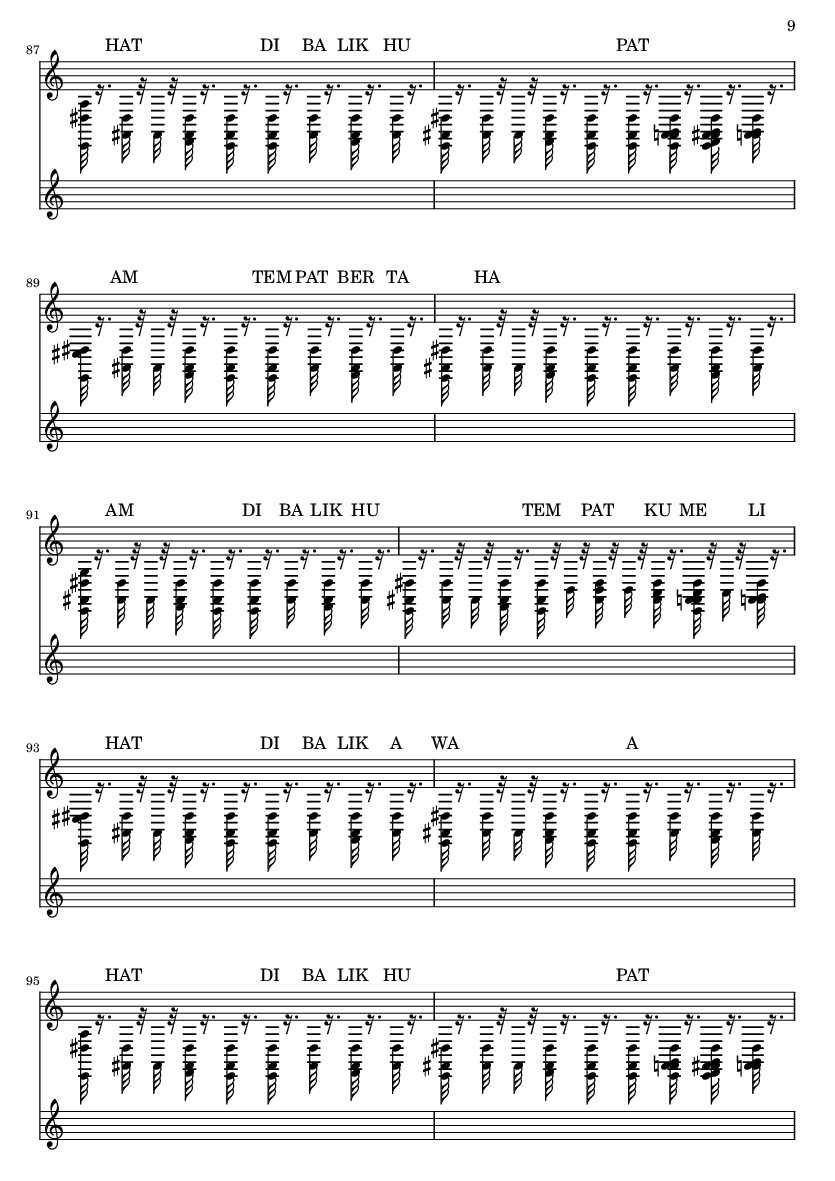 9

87
HAT DI BA LIK HU PAT

89
AM TEM PAT BER TA HA

91
AM DI BA LIK HU TEM PAT KU ME LI

93
HAT DI BA LIK A WA A

95
HAT DI BA LIK HU PAT